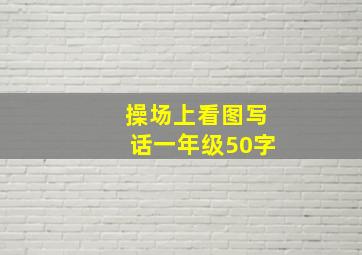 操场上看图写话一年级50字